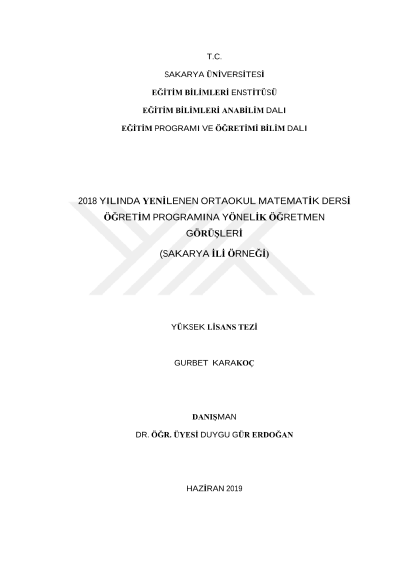 T.C.

SAKARYA ÜNİVERSİTESİ

EĞİTİM BİLİMLERİ ENSTİTÜSÜ

EĞİTİM BİLİMLERİ ANABİLİM DALI

EĞİTİM PROGRAMI VE ÖĞRETİMİ BİLİM DALI

2018 YILINDA YENİLENEN ORTAOKUL MATEMATİK DERSİ ÖĞRETİM PROGRAMINA YÖNELİK ÖĞRETMEN GÖRÜŞLERİ

(SAKARYA İLİ ÖRNEĞİ)

YÜKSEK LİSANS TEZİ

GURBET KARAKOÇ

DANIŞMAN

DR. ÖĞR. ÜYESİ DUYGU GÜR ERDOĞAN

HAZİRAN 2019